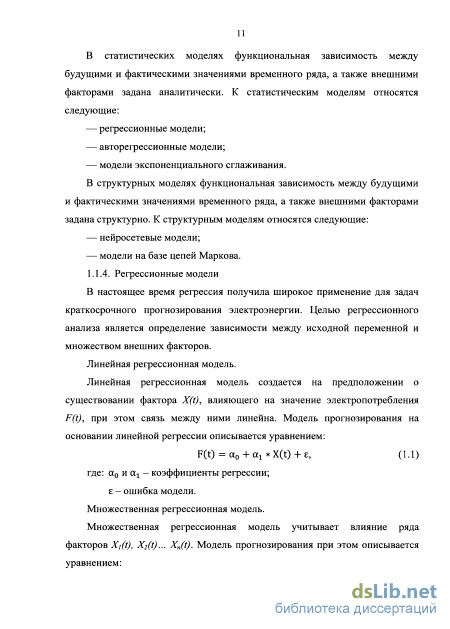 11

В статистических моделях функциональная зависимость между будущими и фактическими значениями временного ряда, а также внешними факторами задана аналитически. К статистическим моделям относятся следующие:

— регрессионные модели;

— авторегрессионные модели;

— модели экспоненциального сглаживания.

В структурных моделях функциональная зависимость между будущими и фактическими значениями временного ряда, а также внешними факторами задана структурно. К структурным моделям относятся следующие:

— нейросетевые модели;

— модели на базе цепей Маркова.

1.1.4. Регрессионные модели

В настоящее время регрессия получила широкое применение для задач краткосрочного прогнозирования электроэнергии. Целью регрессионного анализа является определение зависимости между исходной переменной и множеством внешних факторов.

Линейная регрессионная модель.

Линейная регрессионная модель создается на предположении о существовании фактора $X(t)$, влияющего на значение электропотребления $F(t)$, при этом связь между ними линейна. Модель прогнозирования на основании линейной регрессии описывается уравнением:

$F(t) = \alpha_0 + \alpha_1 * X(t) + \varepsilon,$ (1.1)

где: $\alpha_0$ и $\alpha_1$ – коэффициенты регрессии;

$\varepsilon$ – ошибка модели.

Множественная регрессионная модель.

Множественная регрессионная модель учитывает влияние ряда факторов $X_1(t)$, $X_2(t)$... $X_n(t)$. Модель прогнозирования при этом описывается уравнением:

dsLib.net
библиотека диссертаций